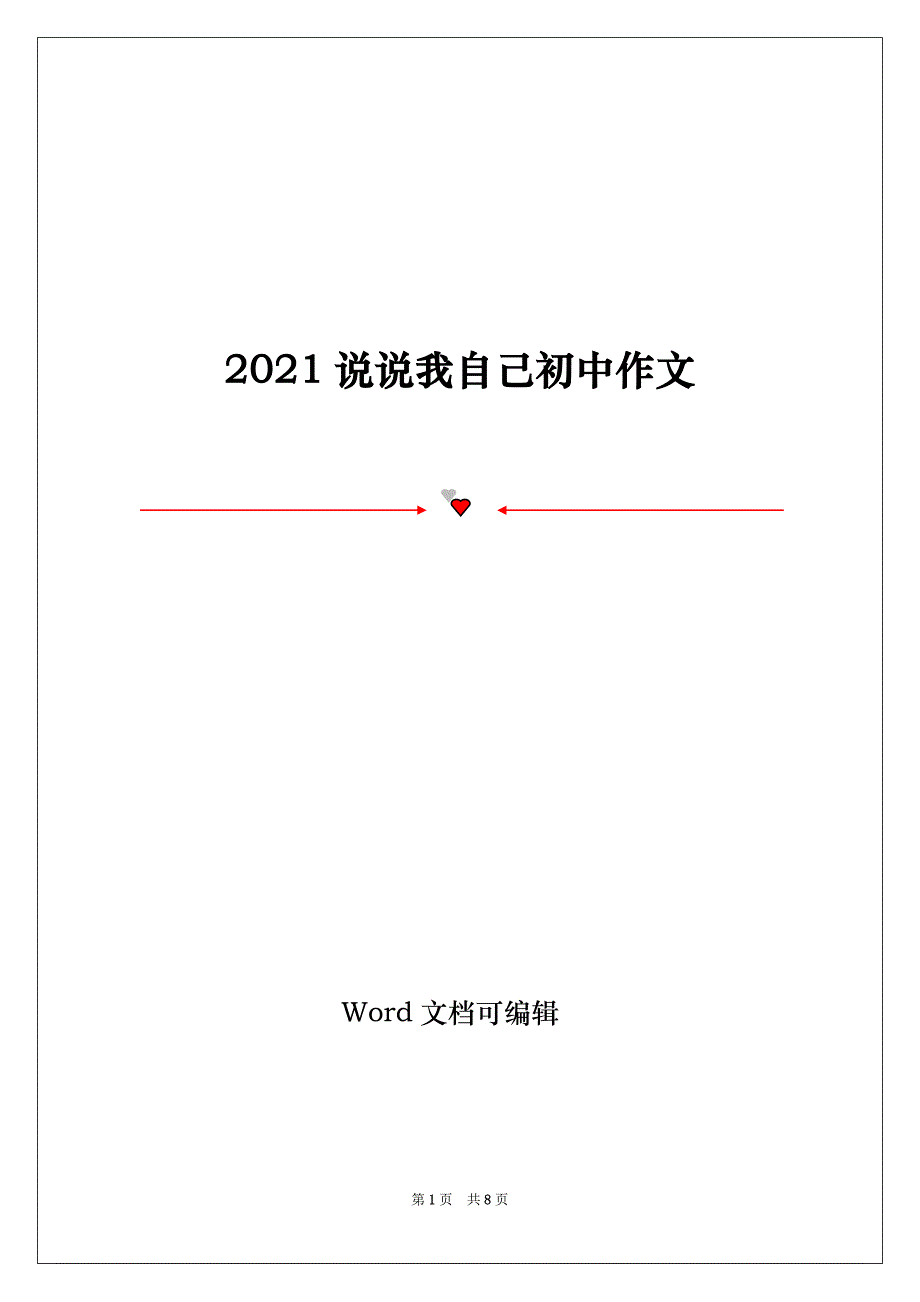 2021 说说我自己初中作文

Word 文档可编辑

第 1 页 共 8 页